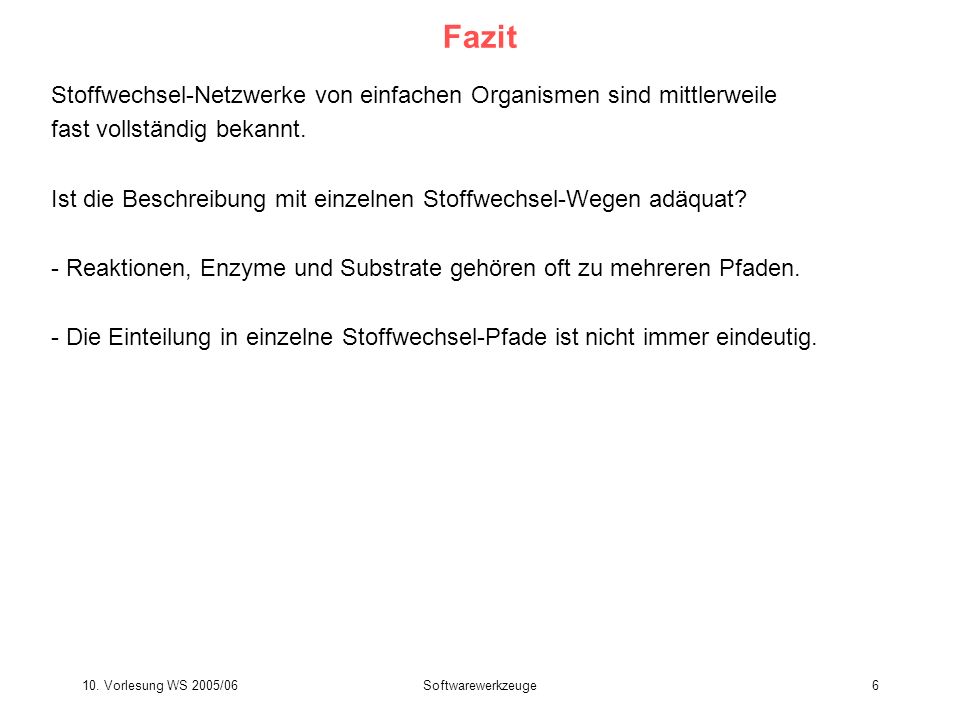 Fazit

Stoffwechsel-Netzwerke von einfachen Organismen sind mittlerweile fast vollständig bekannt.

Ist die Beschreibung mit einzelnen Stoffwechsel-Wegen adäquat?

- Reaktionen, Enzyme und Substrate gehören oft zu mehreren Pfaden.

- Die Einteilung in einzelne Stoffwechsel-Pfade ist nicht immer eindeutig.

10. Vorlesung WS 2005/06 Softwarewerkzeuge 6